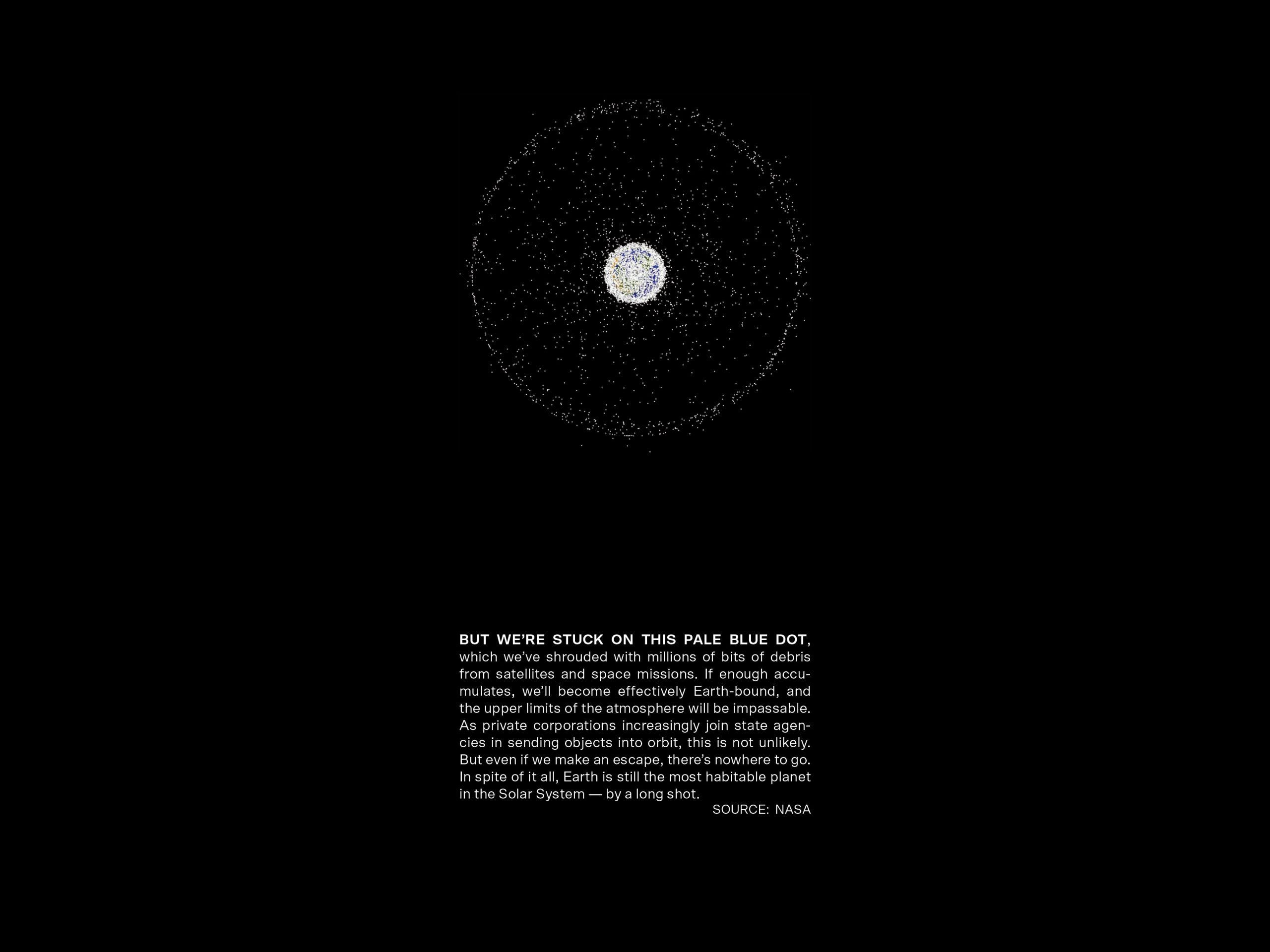 BUT WE'RE STUCK ON THIS PALE BLUE DOT, which we've shrouded with millions of bits of debris from satellites and space missions. If enough accumulates, we'll become effectively Earth-bound, and the upper limits of the atmosphere will be impassable. As private corporations increasingly join state agencies in sending objects into orbit, this is not unlikely. But even if we make an escape, there's nowhere to go. In spite of it all, Earth is still the most habitable planet in the Solar System — by a long shot.

SOURCE: NASA